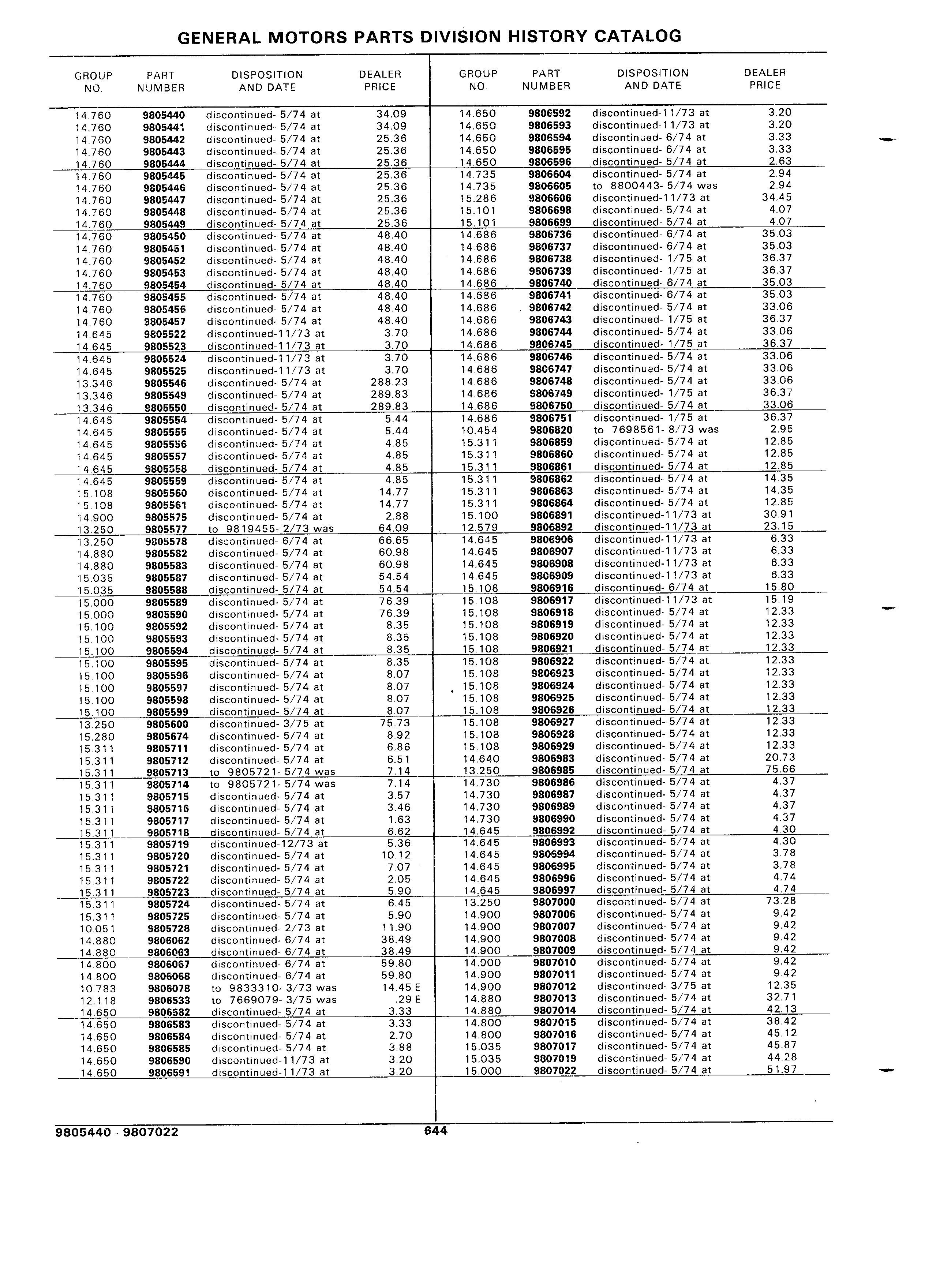 GENERAL MOTORS PARTS DIVISION HISTORY CATALOG

| GROUP NO. | PART NUMBER | DISPOSITION AND DATE | DEALER PRICE |
|---|---|---|---|
| 14.760 | 9805440 | discontinued- 5/74 at | 34.09 |
| 14.760 | 9805441 | discontinued- 5/74 at | 34.09 |
| 14.760 | 9805442 | discontinued- 5/74 at | 25.36 |
| 14.760 | 9805443 | discontinued- 5/74 at | 25.36 |
| 14.760 | 9805444 | discontinued- 5/74 at | 25.36 |
| 14.760 | 9805445 | discontinued- 5/74 at | 25.36 |
| 14.760 | 9805446 | discontinued- 5/74 at | 25.36 |
| 14.760 | 9805447 | discontinued- 5/74 at | 25.36 |
| 14.760 | 9805448 | discontinued- 5/74 at | 25.36 |
| 14.760 | 9805449 | discontinued- 5/74 at | 25.36 |
| 14.760 | 9805450 | discontinued- 5/74 at | 48.40 |
| 14.760 | 9805451 | discontinued- 5/74 at | 48.40 |
| 14.760 | 9805452 | discontinued- 5/74 at | 48.40 |
| 14.760 | 9805453 | discontinued- 5/74 at | 48.40 |
| 14.760 | 9805454 | discontinued- 5/74 at | 48.40 |
| 14.760 | 9805455 | discontinued- 5/74 at | 48.40 |
| 14.760 | 9805456 | discontinued- 5/74 at | 48.40 |
| 14.760 | 9805457 | discontinued- 5/74 at | 48.40 |
| 14.645 | 9805522 | discontinued-11/73 at | 3.70 |
| 14.645 | 9805523 | discontinued-11/73 at | 3.70 |
| 14.645 | 9805524 | discontinued-11/73 at | 3.70 |
| 14.645 | 9805525 | discontinued-11/73 at | 3.70 |
| 13.346 | 9805546 | discontinued- 5/74 at | 288.23 |
| 13.346 | 9805549 | discontinued- 5/74 at | 289.83 |
| 13.346 | 9805550 | discontinued- 5/74 at | 289.83 |
| 14.645 | 9805554 | discontinued- 5/74 at | 5.44 |
| 14.645 | 9805555 | discontinued- 5/74 at | 5.44 |
| 14.645 | 9805556 | discontinued- 5/74 at | 4.85 |
| 14.645 | 9805557 | discontinued- 5/74 at | 4.85 |
| 14.645 | 9805558 | discontinued- 5/74 at | 4.85 |
| 14.645 | 9805559 | discontinued- 5/74 at | 4.85 |
| 15.108 | 9805560 | discontinued- 5/74 at | 14.77 |
| 15.108 | 9805561 | discontinued- 5/74 at | 14.77 |
| 14.900 | 9805575 | discontinued- 5/74 at | 2.88 |
| 13.250 | 9805577 | to 9819455- 2/73 was | 64.09 |
| 13.250 | 9805578 | discontinued- 6/74 at | 66.65 |
| 14.880 | 9805582 | discontinued- 5/74 at | 60.98 |
| 14.880 | 9805583 | discontinued- 5/74 at | 60.98 |
| 15.035 | 9805587 | discontinued- 5/74 at | 54.54 |
| 15.035 | 9805588 | discontinued- 5/74 at | 54.54 |
| 15.000 | 9805589 | discontinued- 5/74 at | 76.39 |
| 15.000 | 9805590 | discontinued- 5/74 at | 76.39 |
| 15.100 | 9805592 | discontinued- 5/74 at | 8.35 |
| 15.100 | 9805593 | discontinued- 5/74 at | 8.35 |
| 15.100 | 9805594 | discontinued- 5/74 at | 8.35 |
| 15.100 | 9805595 | discontinued- 5/74 at | 8.35 |
| 15.100 | 9805596 | discontinued- 5/74 at | 8.07 |
| 15.100 | 9805597 | discontinued- 5/74 at | 8.07 |
| 15.100 | 9805598 | discontinued- 5/74 at | 8.07 |
| 15.100 | 9805599 | discontinued- 5/74 at | 8.07 |
| 13.250 | 9805600 | discontinued- 3/75 at | 75.73 |
| 15.280 | 9805674 | discontinued- 5/74 at | 8.92 |
| 15.311 | 9805711 | discontinued- 5/74 at | 6.86 |
| 15.311 | 9805712 | discontinued- 5/74 at | 6.51 |
| 15.311 | 9805713 | to 9805721- 5/74 was | 7.14 |
| 15.311 | 9805714 | to 9805721- 5/74 was | 7.14 |
| 15.311 | 9805715 | discontinued- 5/74 at | 3.57 |
| 15.311 | 9805716 | discontinued- 5/74 at | 3.46 |
| 15.311 | 9805717 | discontinued- 5/74 at | 1.63 |
| 15.311 | 9805718 | discontinued- 5/74 at | 6.62 |
| 15.311 | 9805719 | discontinued-12/73 at | 5.36 |
| 15.311 | 9805720 | discontinued- 5/74 at | 10.12 |
| 15.311 | 9805721 | discontinued- 5/74 at | 7.07 |
| 15.311 | 9805722 | discontinued- 5/74 at | 2.05 |
| 15.311 | 9805723 | discontinued- 5/74 at | 5.90 |
| 15.311 | 9805724 | discontinued- 5/74 at | 6.45 |
| 15.311 | 9805725 | discontinued- 5/74 at | 5.90 |
| 10.051 | 9805728 | discontinued- 2/73 at | 11.90 |
| 14.880 | 9806062 | discontinued- 6/74 at | 38.49 |
| 14.880 | 9806063 | discontinued- 6/74 at | 38.49 |
| 14.800 | 9806067 | discontinued- 6/74 at | 59.80 |
| 14.800 | 9806068 | discontinued- 6/74 at | 59.80 |
| 10.783 | 9806078 | to 9833310- 3/73 was | 14.45 E |
| 12.118 | 9806533 | to 7669079- 3/75 was | .29 E |
| 14.650 | 9806582 | discontinued- 5/74 at | 3.33 |
| 14.650 | 9806583 | discontinued- 5/74 at | 3.33 |
| 14.650 | 9806584 | discontinued- 5/74 at | 2.70 |
| 14.650 | 9806585 | discontinued- 5/74 at | 3.88 |
| 14.650 | 9806590 | discontinued-11/73 at | 3.20 |
| 14.650 | 9806591 | discontinued-11/73 at | 3.20 |

| GROUP NO. | PART NUMBER | DISPOSITION AND DATE | DEALER PRICE |
|---|---|---|---|
| 14.650 | 9806592 | discontinued-11/73 at | 3.20 |
| 14.650 | 9806593 | discontinued-11/73 at | 3.20 |
| 14.650 | 9806594 | discontinued- 6/74 at | 3.33 |
| 14.650 | 9806595 | discontinued- 6/74 at | 3.33 |
| 14.650 | 9806596 | discontinued- 5/74 at | 2.63 |
| 14.735 | 9806604 | discontinued- 5/74 at | 2.94 |
| 14.735 | 9806605 | to 8800443- 5/74 was | 2.94 |
| 15.286 | 9806606 | discontinued-11/73 at | 34.45 |
| 15.101 | 9806698 | discontinued- 5/74 at | 4.07 |
| 15.101 | 9806699 | discontinued- 5/74 at | 4.07 |
| 14.686 | 9806736 | discontinued- 6/74 at | 35.03 |
| 14.686 | 9806737 | discontinued- 6/74 at | 35.03 |
| 14.686 | 9806738 | discontinued- 1/75 at | 36.37 |
| 14.686 | 9806739 | discontinued- 1/75 at | 36.37 |
| 14.686 | 9806740 | discontinued- 6/74 at | 35.03 |
| 14.686 | 9806741 | discontinued- 6/74 at | 35.03 |
| 14.686 | 9806742 | discontinued- 5/74 at | 33.06 |
| 14.686 | 9806743 | discontinued- 1/75 at | 36.37 |
| 14.686 | 9806744 | discontinued- 5/74 at | 33.06 |
| 14.686 | 9806745 | discontinued- 1/75 at | 36.37 |
| 14.686 | 9806746 | discontinued- 5/74 at | 33.06 |
| 14.686 | 9806747 | discontinued- 5/74 at | 33.06 |
| 14.686 | 9806748 | discontinued- 5/74 at | 33.06 |
| 14.686 | 9806749 | discontinued- 1/75 at | 36.37 |
| 14.686 | 9806750 | discontinued- 5/74 at | 33.06 |
| 14.686 | 9806751 | discontinued- 1/75 at | 36.37 |
| 10.454 | 9806820 | to 7698561- 8/73 was | 2.95 |
| 15.311 | 9806859 | discontinued- 5/74 at | 12.85 |
| 15.311 | 9806860 | discontinued- 5/74 at | 12.85 |
| 15.311 | 9806861 | discontinued- 5/74 at | 12.85 |
| 15.311 | 9806862 | discontinued- 5/74 at | 14.35 |
| 15.311 | 9806863 | discontinued- 5/74 at | 14.35 |
| 15.311 | 9806864 | discontinued- 5/74 at | 12.85 |
| 15.100 | 9806891 | discontinued-11/73 at | 30.91 |
| 12.579 | 9806892 | discontinued-11/73 at | 23.15 |
| 14.645 | 9806906 | discontinued-11/73 at | 6.33 |
| 14.645 | 9806907 | discontinued-11/73 at | 6.33 |
| 14.645 | 9806908 | discontinued-11/73 at | 6.33 |
| 14.645 | 9806909 | discontinued-11/73 at | 6.33 |
| 15.108 | 9806916 | discontinued- 6/74 at | 15.80 |
| 15.108 | 9806917 | discontinued-11/73 at | 15.19 |
| 15.108 | 9806918 | discontinued- 5/74 at | 12.33 |
| 15.108 | 9806919 | discontinued- 5/74 at | 12.33 |
| 15.108 | 9806920 | discontinued- 5/74 at | 12.33 |
| 15.108 | 9806921 | discontinued- 5/74 at | 12.33 |
| 15.108 | 9806922 | discontinued- 5/74 at | 12.33 |
| 15.108 | 9806923 | discontinued- 5/74 at | 12.33 |
| 15.108 | 9806924 | discontinued- 5/74 at | 12.33 |
| 15.108 | 9806925 | discontinued- 5/74 at | 12.33 |
| 15.108 | 9806926 | discontinued- 5/74 at | 12.33 |
| 15.108 | 9806927 | discontinued- 5/74 at | 12.33 |
| 15.108 | 9806928 | discontinued- 5/74 at | 12.33 |
| 15.108 | 9806929 | discontinued- 5/74 at | 12.33 |
| 14.640 | 9806983 | discontinued- 5/74 at | 20.73 |
| 13.250 | 9806985 | discontinued- 5/74 at | 75.66 |
| 14.730 | 9806986 | discontinued- 5/74 at | 4.37 |
| 14.730 | 9806987 | discontinued- 5/74 at | 4.37 |
| 14.730 | 9806989 | discontinued- 5/74 at | 4.37 |
| 14.730 | 9806990 | discontinued- 5/74 at | 4.37 |
| 14.645 | 9806992 | discontinued- 5/74 at | 4.30 |
| 14.645 | 9806993 | discontinued- 5/74 at | 4.30 |
| 14.645 | 9806994 | discontinued- 5/74 at | 3.78 |
| 14.645 | 9806995 | discontinued- 5/74 at | 3.78 |
| 14.645 | 9806996 | discontinued- 5/74 at | 4.74 |
| 14.645 | 9806997 | discontinued- 5/74 at | 4.74 |
| 13.250 | 9807000 | discontinued- 5/74 at | 73.28 |
| 14.900 | 9807006 | discontinued- 5/74 at | 9.42 |
| 14.900 | 9807007 | discontinued- 5/74 at | 9.42 |
| 14.900 | 9807008 | discontinued- 5/74 at | 9.42 |
| 14.900 | 9807009 | discontinued- 5/74 at | 9.42 |
| 14.900 | 9807010 | discontinued- 5/74 at | 9.42 |
| 14.900 | 9807011 | discontinued- 5/74 at | 9.42 |
| 14.900 | 9807012 | discontinued- 3/75 at | 12.35 |
| 14.880 | 9807013 | discontinued- 5/74 at | 32.71 |
| 14.880 | 9807014 | discontinued- 5/74 at | 42.13 |
| 14.800 | 9807015 | discontinued- 5/74 at | 38.42 |
| 14.800 | 9807016 | discontinued- 5/74 at | 45.12 |
| 15.035 | 9807017 | discontinued- 5/74 at | 45.87 |
| 15.035 | 9807019 | discontinued- 5/74 at | 44.28 |
| 15.000 | 9807022 | discontinued- 5/74 at | 51.97 |

9805440 - 9807022 644